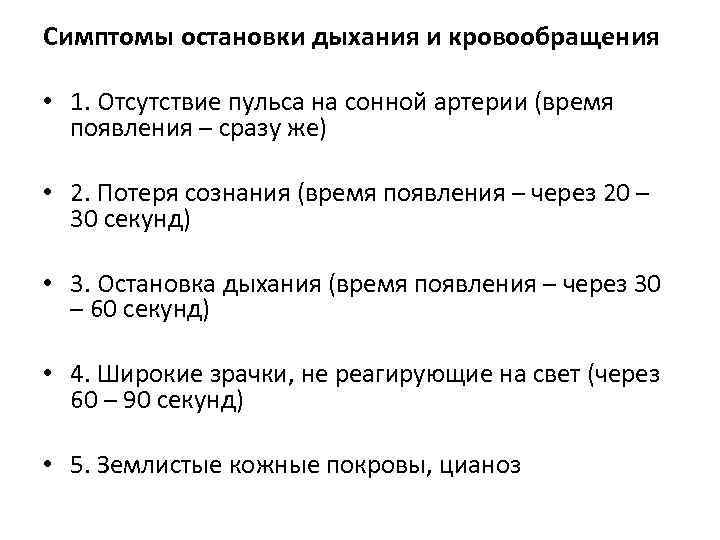 Симптомы остановки дыхания и кровообращения

• 1. Отсутствие пульса на сонной артерии (время появления – сразу же)

• 2. Потеря сознания (время появления – через 20 – 30 секунд)

• 3. Остановка дыхания (время появления – через 30 – 60 секунд)

• 4. Широкие зрачки, не реагирующие на свет (через 60 – 90 секунд)

• 5. Землистые кожные покровы, цианоз